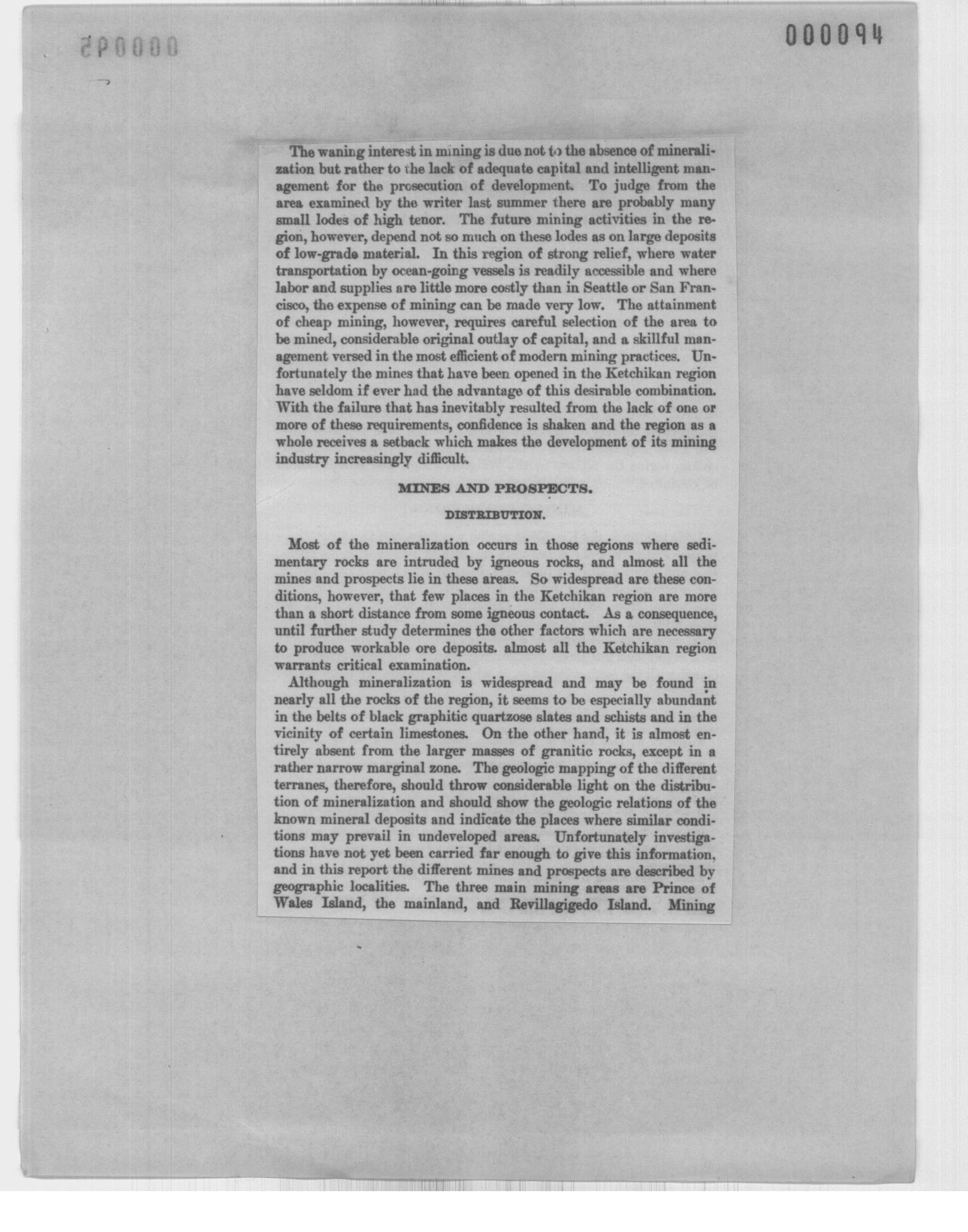 000094

The waning interest in mining is due not to the absence of mineralization but rather to the lack of adequate capital and intelligent management for the prosecution of development. To judge from the area examined by the writer last summer there are probably many small lodes of high tenor. The future mining activities in the region, however, depend not so much on these lodes as on large deposits of low-grade material. In this region of strong relief, where water transportation by ocean-going vessels is readily accessible and where labor and supplies are little more costly than in Seattle or San Francisco, the expense of mining can be made very low. The attainment of cheap mining, however, requires careful selection of the area to be mined, considerable original outlay of capital, and a skillful management versed in the most efficient of modern mining practices. Unfortunately the mines that have been opened in the Ketchikan region have seldom if ever had the advantage of this desirable combination. With the failure that has inevitably resulted from the lack of one or more of these requirements, confidence is shaken and the region as a whole receives a setback which makes the development of its mining industry increasingly difficult.

MINES AND PROSPECTS.

DISTRIBUTION.

Most of the mineralization occurs in those regions where sedimentary rocks are intruded by igneous rocks, and almost all the mines and prospects lie in these areas. So widespread are these conditions, however, that few places in the Ketchikan region are more than a short distance from some igneous contact. As a consequence, until further study determines the other factors which are necessary to produce workable ore deposits. almost all the Ketchikan region warrants critical examination.

Although mineralization is widespread and may be found in nearly all the rocks of the region, it seems to be especially abundant in the belts of black graphitic quartzose slates and schists and in the vicinity of certain limestones. On the other hand, it is almost entirely absent from the larger masses of granitic rocks, except in a rather narrow marginal zone. The geologic mapping of the different terranes, therefore, should throw considerable light on the distribution of mineralization and should show the geologic relations of the known mineral deposits and indicate the places where similar conditions may prevail in undeveloped areas. Unfortunately investigations have not yet been carried far enough to give this information, and in this report the different mines and prospects are described by geographic localities. The three main mining areas are Prince of Wales Island, the mainland, and Revillagigedo Island. Mining